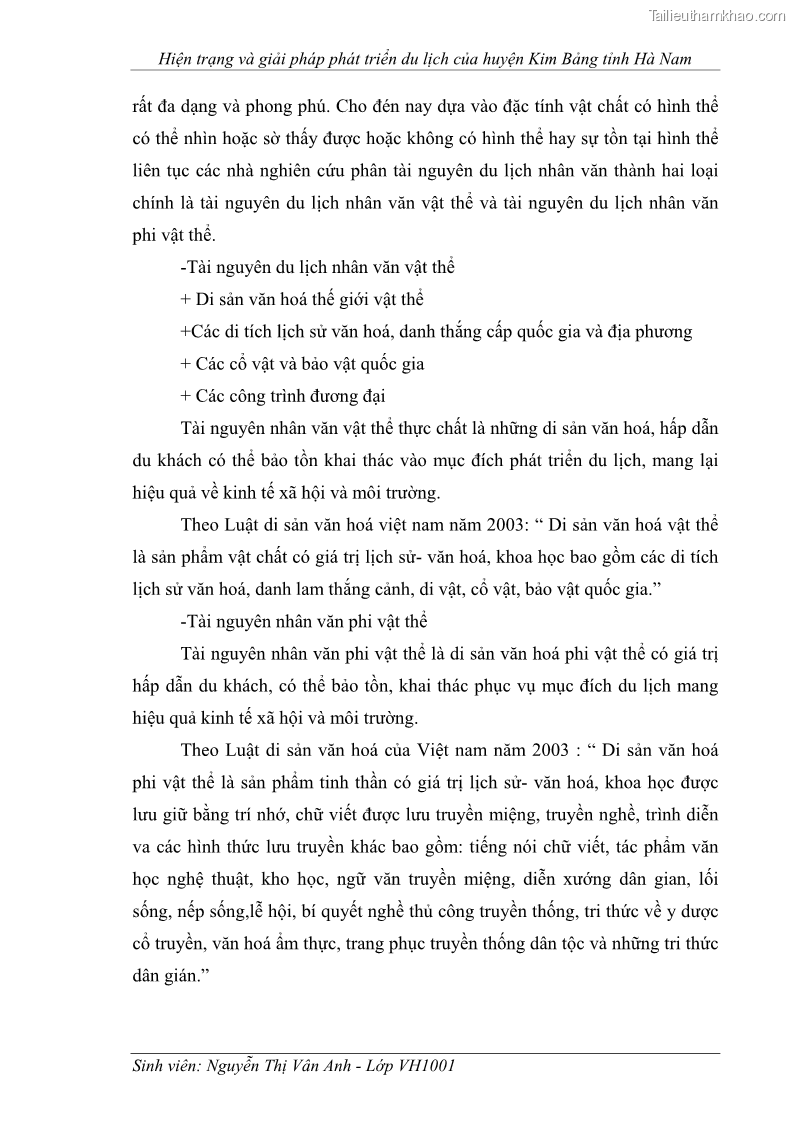 Tailieuthamkhao.com

Hiện trạng và giải pháp phát triển du lịch của huyện Kim Bảng tỉnh Hà Nam

rất đa dạng và phong phú. Cho đến nay dựa vào đặc tính vật chất có hình thể có thể nhìn hoặc sờ thấy được hoặc không có hình thể hay sự tồn tại hình thể liên tục các nhà nghiên cứu phân tài nguyên du lịch nhân văn thành hai loại chính là tài nguyên du lịch nhân văn vật thể và tài nguyên du lịch nhân văn phi vật thể.

-Tài nguyên du lịch nhân văn vật thể

+ Di sản văn hoá thế giới vật thể

+Các di tích lịch sử văn hoá, danh thắng cấp quốc gia và địa phương

+ Các cổ vật và bảo vật quốc gia

+ Các công trình đương đại

Tài nguyên nhân văn vật thể thực chất là những di sản văn hoá, hấp dẫn du khách có thể bảo tồn khai thác vào mục đích phát triển du lịch, mang lại hiệu quả về kinh tế xã hội và môi trường.

Theo Luật di sản văn hoá việt nam năm 2003: “ Di sản văn hoá vật thể là sản phẩm vật chất có giá trị lịch sử- văn hoá, khoa học bao gồm các di tích lịch sử văn hoá, danh lam thắng cảnh, di vật, cổ vật, bảo vật quốc gia.”

-Tài nguyên nhân văn phi vật thể

Tài nguyên nhân văn phi vật thể là di sản văn hoá phi vật thể có giá trị hấp dẫn du khách, có thể bảo tồn, khai thác phục vụ mục đích du lịch mang hiệu quả kinh tế xã hội và môi trường.

Theo Luật di sản văn hoá của Việt nam năm 2003 : “ Di sản văn hoá phi vật thể là sản phẩm tinh thần có giá trị lịch sử- văn hoá, khoa học được lưu giữ bằng trí nhớ, chữ viết được lưu truyền miệng, truyền nghề, trình diễn va các hình thức lưu truyền khác bao gồm: tiếng nói chữ viết, tác phẩm văn học nghệ thuật, kho học, ngữ văn truyền miệng, diễn xướng dân gian, lối sống, nếp sống,lễ hội, bí quyết nghề thủ công truyền thống, tri thức về y dược cổ truyền, văn hoá ẩm thực, trang phục truyền thống dân tộc và những tri thức dân gián.”

Sinh viên: Nguyễn Thị Vân Anh - Lớp VH1001